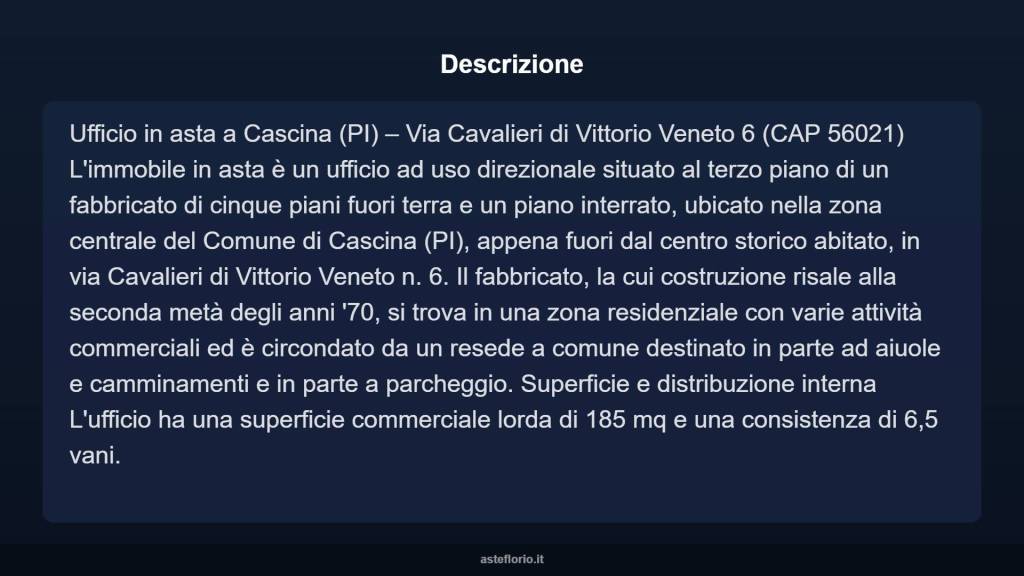 Descrizione

Ufficio in asta a Cascina (PI) – Via Cavalieri di Vittorio Veneto 6 (CAP 56021) L'immobile in asta è un ufficio ad uso direzionale situato al terzo piano di un fabbricato di cinque piani fuori terra e un piano interrato, ubicato nella zona centrale del Comune di Cascina (PI), appena fuori dal centro storico abitato, in via Cavalieri di Vittorio Veneto n. 6. Il fabbricato, la cui costruzione risale alla seconda metà degli anni '70, si trova in una zona residenziale con varie attività commerciali ed è circondato da un resede a comune destinato in parte ad aiuole e camminamenti e in parte a parcheggio. Superficie e distribuzione interna L'ufficio ha una superficie commerciale lorda di 185 mq e una consistenza di 6,5 vani.

asteflorio.it